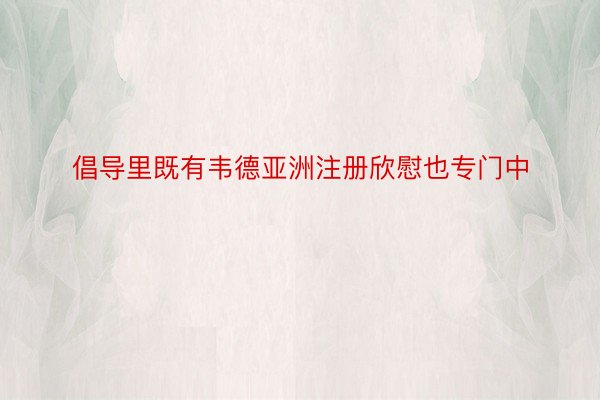 倡导里既有韦德亚洲注册欣慰也专门中